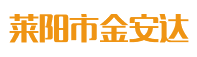 莱阳市金安达